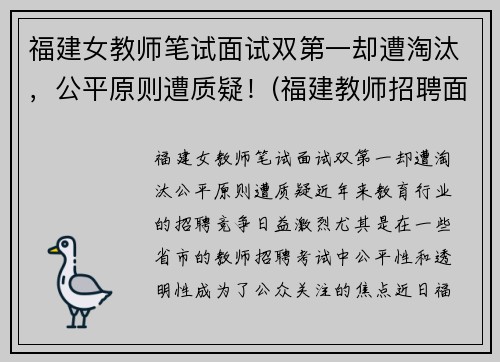 福建女教师笔试面试双第一却遭淘汰，公平原则遭质疑！(福建教师招聘面

福建女教师笔试面试双第一却遭淘汰公平原则遭质疑近年来教育行业的招聘竞争日益激烈尤其是在一些省市的教师招聘考试中公平性和透明性成为了公众关注的焦点近日福